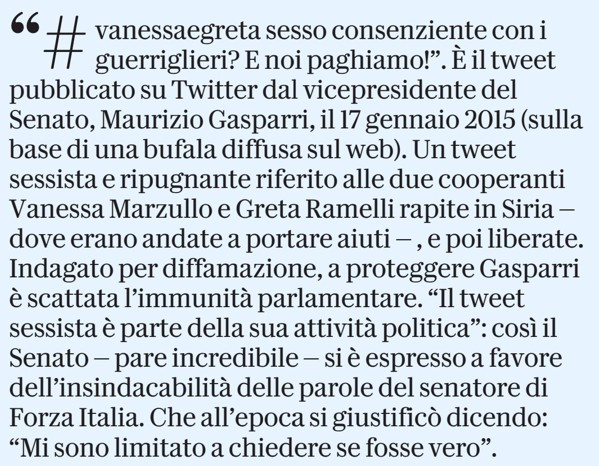 "#vanessaegreta sesso consenziente con i guerriglieri? E noi paghiamo!". È il tweet pubblicato su Twitter dal vicepresidente del Senato, Maurizio Gasparri, il 17 gennaio 2015 (sulla base di una bufala diffusa sul web). Un tweet sessista e ripugnante riferito alle due cooperanti Vanessa Marzullo e Greta Ramelli rapite in Siria – dove erano andate a portare aiuti – , e poi liberate. Indagato per diffamazione, a proteggere Gasparri è scattata l'immunità parlamentare. "Il tweet sessista è parte della sua attività politica": così il Senato – pare incredibile – si è espresso a favore dell'insindacabilità delle parole del senatore di Forza Italia. Che all'epoca si giustificò dicendo: "Mi sono limitato a chiedere se fosse vero".